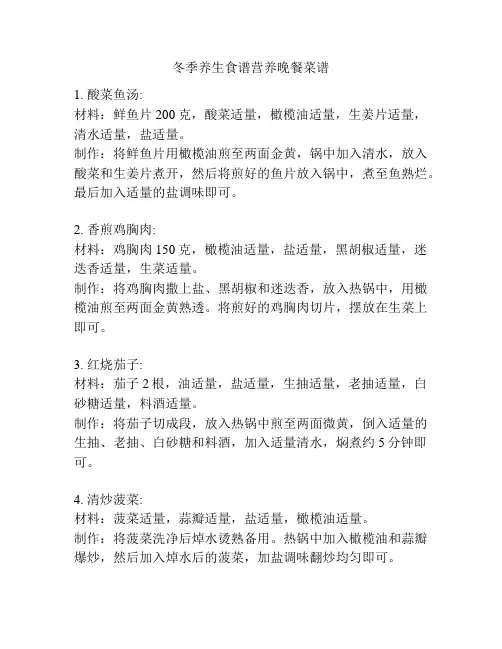 冬季养生食谱营养晚餐菜谱

1. 酸菜鱼汤:
材料：鲜鱼片 200 克，酸菜适量，橄榄油适量，生姜片适量，清水适量，盐适量。
制作：将鲜鱼片用橄榄油煎至两面金黄，锅中加入清水，放入酸菜和生姜片煮开，然后将煎好的鱼片放入锅中，煮至鱼熟烂。最后加入适量的盐调味即可。

2. 香煎鸡胸肉:
材料：鸡胸肉 150 克，橄榄油适量，盐适量，黑胡椒适量，迷迭香适量，生菜适量。
制作：将鸡胸肉撒上盐、黑胡椒和迷迭香，放入热锅中，用橄榄油煎至两面金黄熟透。将煎好的鸡胸肉切片，摆放在生菜上即可。

3. 红烧茄子:
材料：茄子 2 根，油适量，盐适量，生抽适量，老抽适量，白砂糖适量，料酒适量。
制作：将茄子切成段，放入热锅中煎至两面微黄，倒入适量的生抽、老抽、白砂糖和料酒，加入适量清水，焖煮约 5 分钟即可。

4. 清炒菠菜:
材料：菠菜适量，蒜瓣适量，盐适量，橄榄油适量。
制作：将菠菜洗净后焯水烫熟备用。热锅中加入橄榄油和蒜瓣爆炒，然后加入焯水后的菠菜，加盐调味翻炒均匀即可。